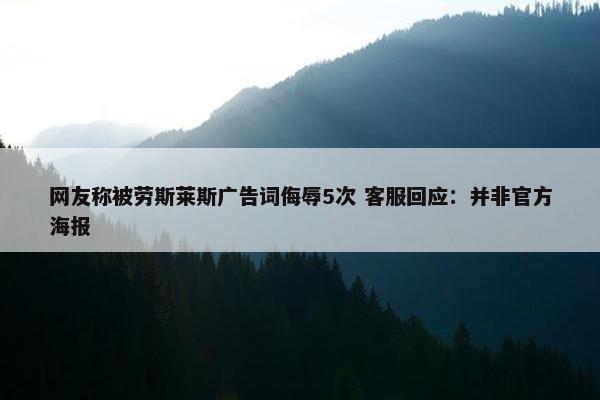 网友称被劳斯莱斯广告词侮辱5次 客服回应：并非官方海报